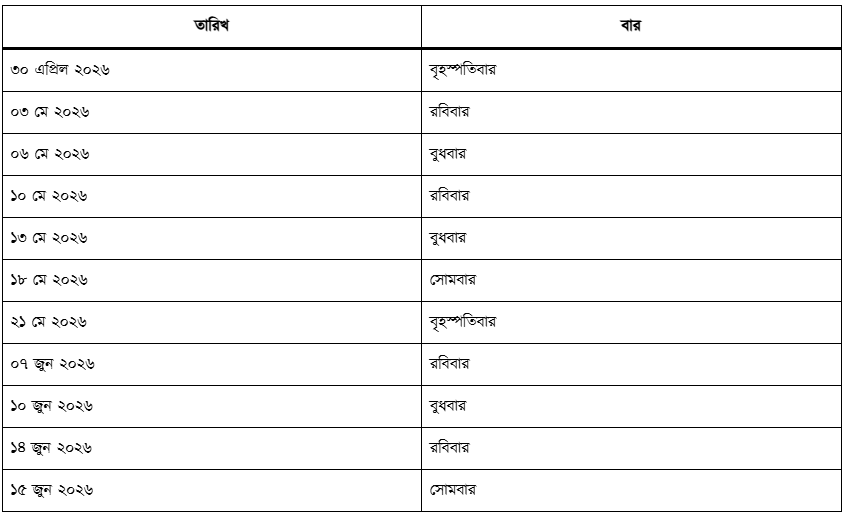 | তারিখ | বার |
|---|---|
| ৩০ এপ্রিল ২০২৬ | বৃহস্পতিবার |
| ০৩ মে ২০২৬ | রবিবার |
| ০৬ মে ২০২৬ | বুধবার |
| ১০ মে ২০২৬ | রবিবার |
| ১৩ মে ২০২৬ | বুধবার |
| ১৮ মে ২০২৬ | সোমবার |
| ২১ মে ২০২৬ | বৃহস্পতিবার |
| ০৭ জুন ২০২৬ | রবিবার |
| ১০ জুন ২০২৬ | বুধবার |
| ১৪ জুন ২০২৬ | রবিবার |
| ১৫ জুন ২০২৬ | সোমবার |